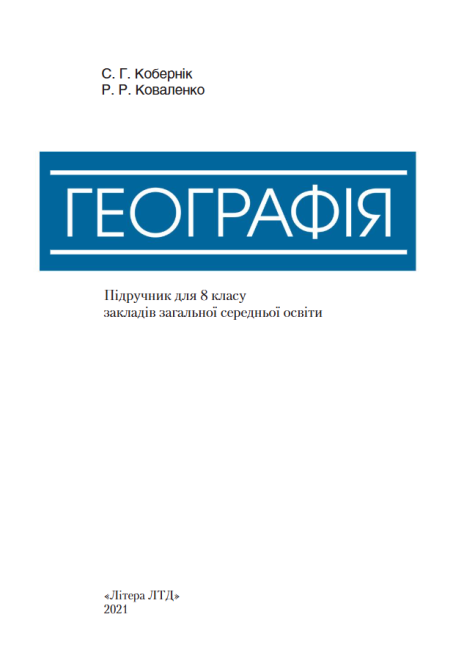 С. Г. Кобернік
Р. Р. Коваленко

ГЕОГРАФІЯ

Підручник для 8 класу
закладів загальної середньої освіти

«Літера ЛТД»
2021